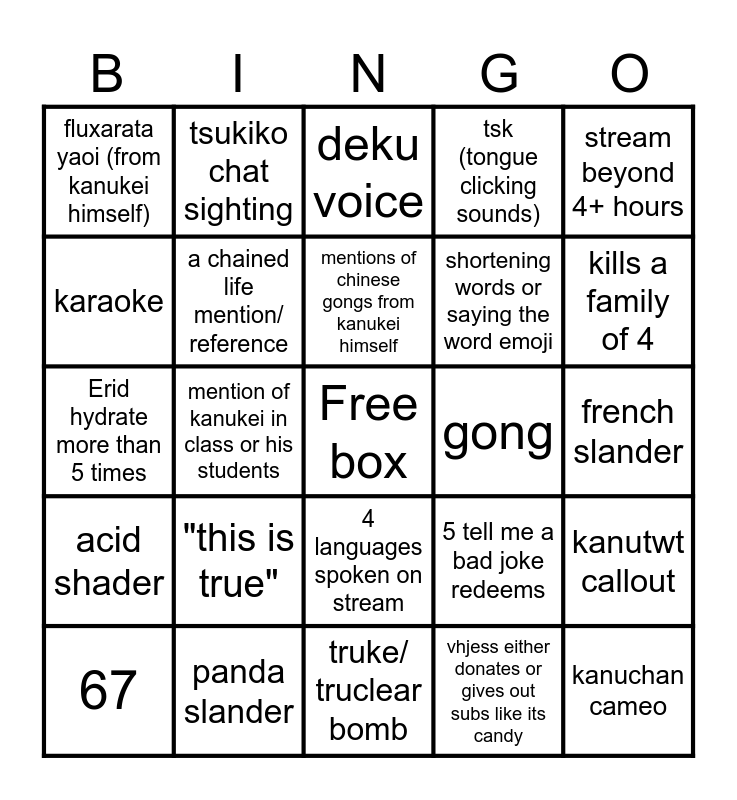 | B | I | N | G | O |
|---|---|---|---|---|
| fluxarata yaoi (from kanukei himself) | tsukiko chat sighting | deku voice | tsk (tongue clicking sounds) | stream beyond 4+ hours |
| karaoke | a chained life mention/ reference | mentions of chinese gongs from kanukei himself | shortening words or saying the word emoji | kills a family of 4 |
| Erid hydrate more than 5 times | mention of kanukei in class or his students | Free box | gong | french slander |
| acid shader | "this is true" | 4 languages spoken on stream | 5 tell me a bad joke redeems | kanutwt callout |
| 67 | panda slander | truke/ truclear bomb | vhjess either donates or gives out subs like its candy | kanuchan cameo |